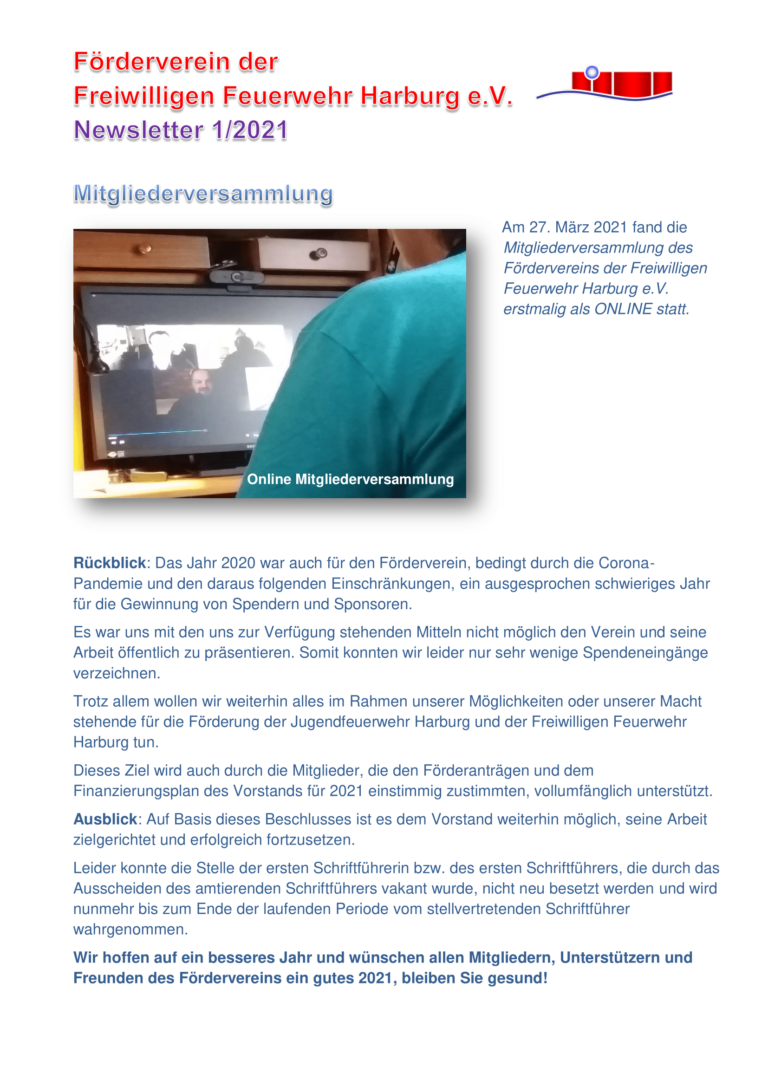 Förderverein der
Freiwilligen Feuerwehr Harburg e.V.
Newsletter 1/2021

Mitgliederversammlung

Am 27. März 2021 fand die Mitgliederversammlung des Fördervereins der Freiwilligen Feuerwehr Harburg e.V. erstmalig als ONLINE statt.

Online Mitgliederversammlung

Rückblick: Das Jahr 2020 war auch für den Förderverein, bedingt durch die Corona-Pandemie und den daraus folgenden Einschränkungen, ein ausgesprochen schwieriges Jahr für die Gewinnung von Spendern und Sponsoren.

Es war uns mit den uns zur Verfügung stehenden Mitteln nicht möglich den Verein und seine Arbeit öffentlich zu präsentieren. Somit konnten wir leider nur sehr wenige Spendeneingänge verzeichnen.

Trotz allem wollen wir weiterhin alles im Rahmen unserer Möglichkeiten oder unserer Macht stehende für die Förderung der Jugendfeuerwehr Harburg und der Freiwilligen Feuerwehr Harburg tun.

Dieses Ziel wird auch durch die Mitglieder, die den Förderanträgen und dem Finanzierungsplan des Vorstands für 2021 einstimmig zustimmten, vollumfänglich unterstützt.

Ausblick: Auf Basis dieses Beschlusses ist es dem Vorstand weiterhin möglich, seine Arbeit zielgerichtet und erfolgreich fortzusetzen.

Leider konnte die Stelle der ersten Schriftführerin bzw. des ersten Schriftführers, die durch das Ausscheiden des amtierenden Schriftführers vakant wurde, nicht neu besetzt werden und wird nunmehr bis zum Ende der laufenden Periode vom stellvertretenden Schriftführer wahrgenommen.

Wir hoffen auf ein besseres Jahr und wünschen allen Mitgliedern, Unterstützern und Freunden des Fördervereins ein gutes 2021, bleiben Sie gesund!